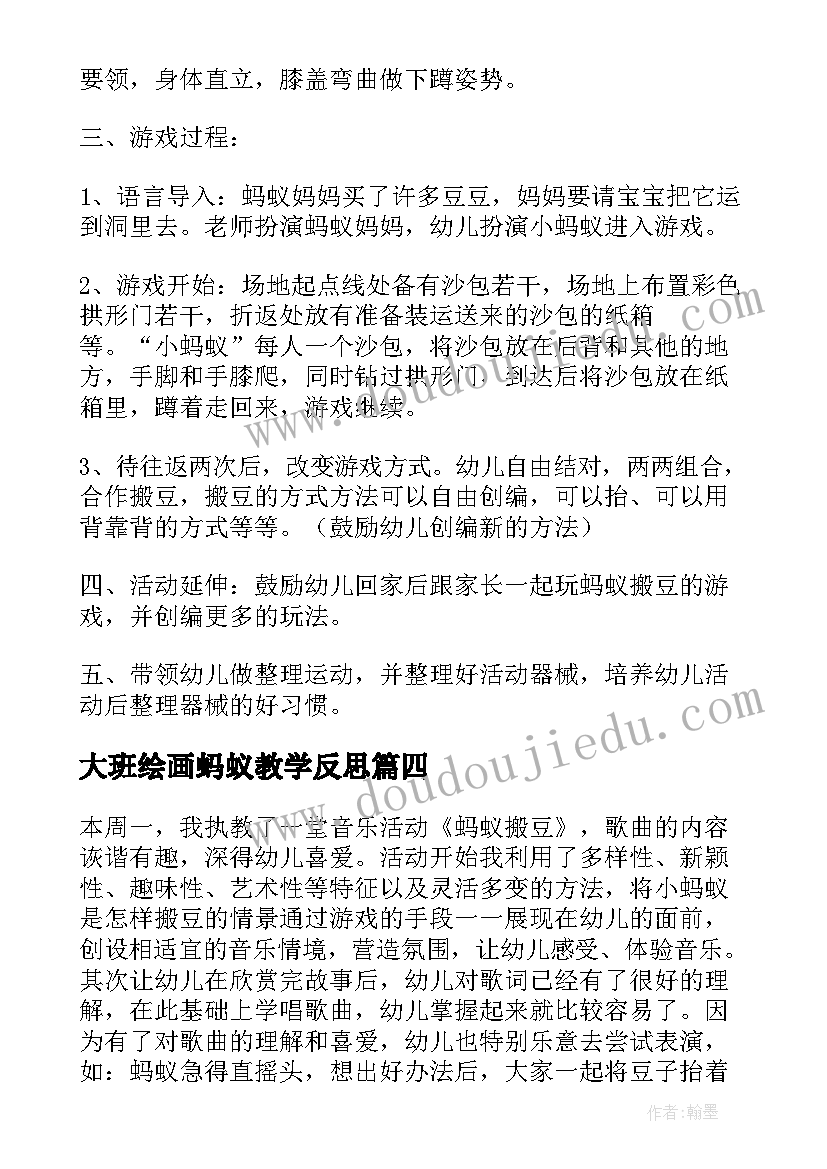 要领，身体直立，膝盖弯曲做下蹲姿势。

三、游戏过程：

1、语言导入：蚂蚁妈妈买了许多豆豆，妈妈要请宝宝把它运到洞里去。老师扮演蚂蚁妈妈，幼儿扮演小蚂蚁进入游戏。

2、游戏开始：场地起点线处备有沙包若干，场地上布置彩色拱形门若干，折返处放有准备装运送来的沙包的纸箱等。“小蚂蚁”每人一个沙包，将沙包放在后背和其他的地方，手脚和手膝爬，同时钻过拱形门，到达后将沙包放在纸箱里，蹲着走回来，游戏继续。

3、待往返两次后，改变游戏方式。幼儿自由结对，两两组合，合作搬豆，搬豆的方式方法可以自由创编，可以抬、可以用背靠背的方式等等。（鼓励幼儿创编新的方法）

四、活动延伸：鼓励幼儿回家后跟家长一起玩蚂蚁搬豆的游戏，并创编更多的玩法。

五、带领幼儿做整理运动，并整理好活动器械，培养幼儿活动后整理器械的好习惯。

大班绘画蚂蚁教学反思篇四

本周一，我执教了一堂音乐活动《蚂蚁搬豆》，歌曲的内容诙谐有趣，深得幼儿喜爱。活动开始我利用了多样性、新颖性、趣味性、艺术性等特征以及灵活多变的方法，将小蚂蚁是怎样搬豆的情景通过游戏的手段一一展现在幼儿的面前，创设相适宜的音乐情境，营造氛围，让幼儿感受、体验音乐。其次让幼儿在欣赏完故事后，幼儿对歌词已经有了很好的理解，在此基础上学唱歌曲，幼儿掌握起来就比较容易了。因为有了对歌曲的理解和喜爱，幼儿也特别乐意去尝试表演，如：蚂蚁急得直摇头，想出好办法后，大家一起将豆子抬着

www.doudoujiedu.com

作者：翰墨